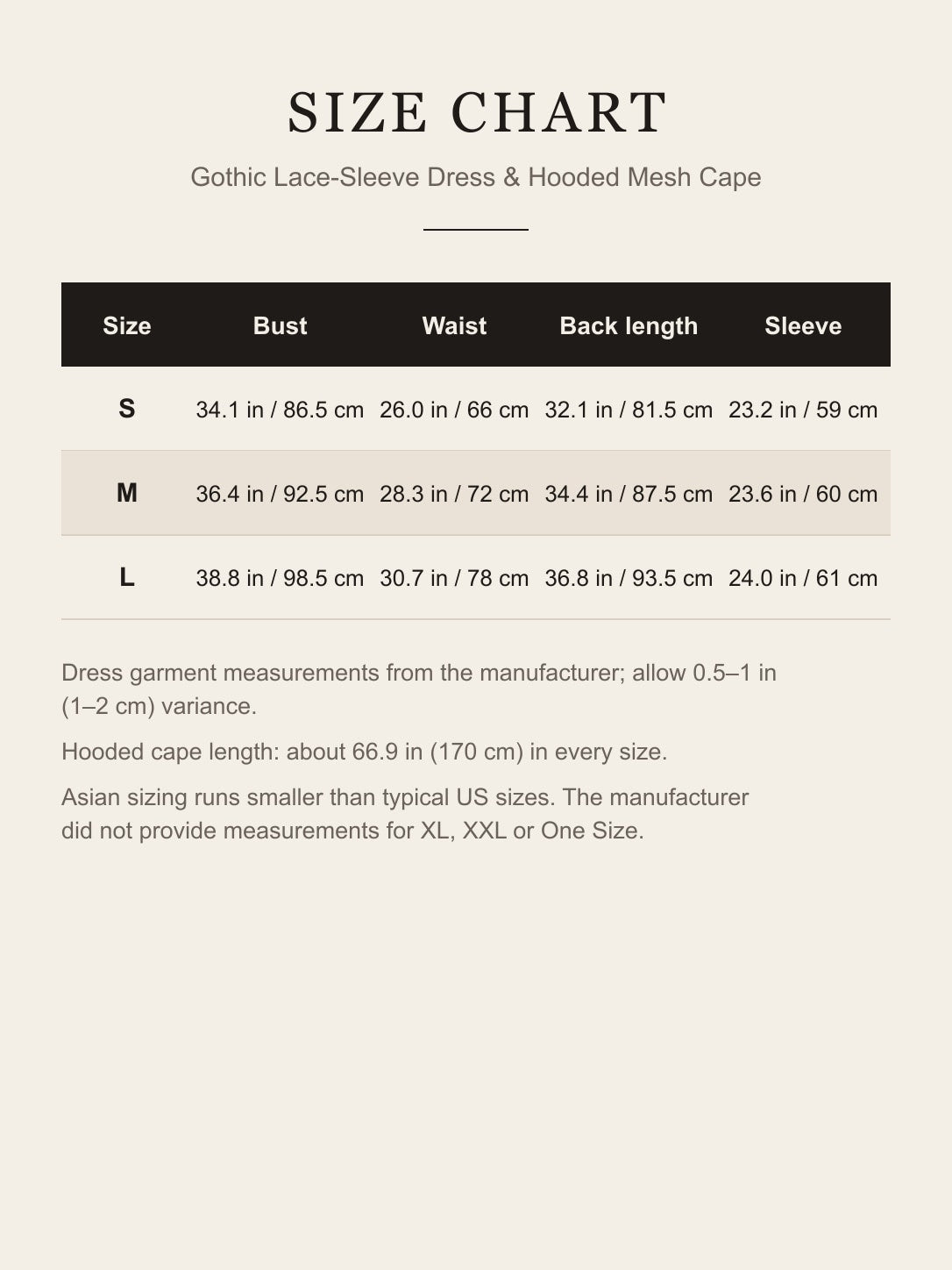 SIZE CHART

Gothic Lace-Sleeve Dress & Hooded Mesh Cape

| Size | Bust | Waist | Back length | Sleeve |
|---|---|---|---|---|
| S | 34.1 in / 86.5 cm | 26.0 in / 66 cm | 32.1 in / 81.5 cm | 23.2 in / 59 cm |
| M | 36.4 in / 92.5 cm | 28.3 in / 72 cm | 34.4 in / 87.5 cm | 23.6 in / 60 cm |
| L | 38.8 in / 98.5 cm | 30.7 in / 78 cm | 36.8 in / 93.5 cm | 24.0 in / 61 cm |

Dress garment measurements from the manufacturer; allow 0.5–1 in (1–2 cm) variance.

Hooded cape length: about 66.9 in (170 cm) in every size.

Asian sizing runs smaller than typical US sizes. The manufacturer did not provide measurements for XL, XXL or One Size.